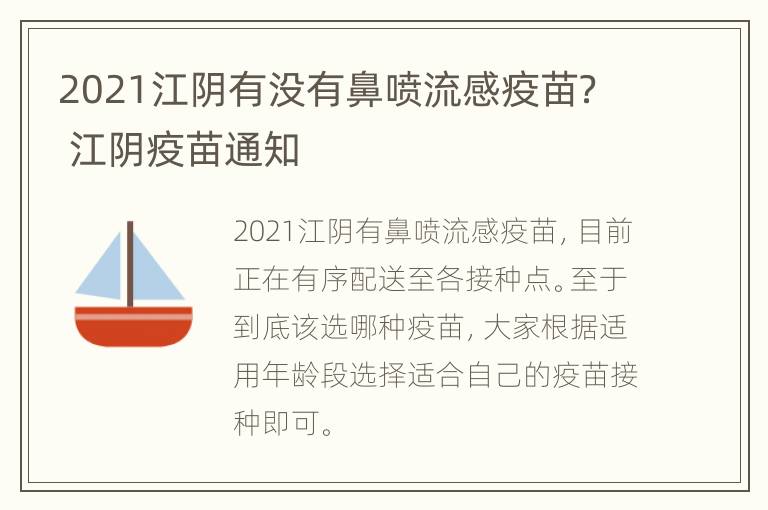 2021江阴有没有鼻喷流感疫苗? 江阴疫苗通知

2021江阴有鼻喷流感疫苗, 目前正在有序配送至各接种点。至于到底该选哪种疫苗, 大家根据适用年龄段选择适合自己的疫苗接种即可。